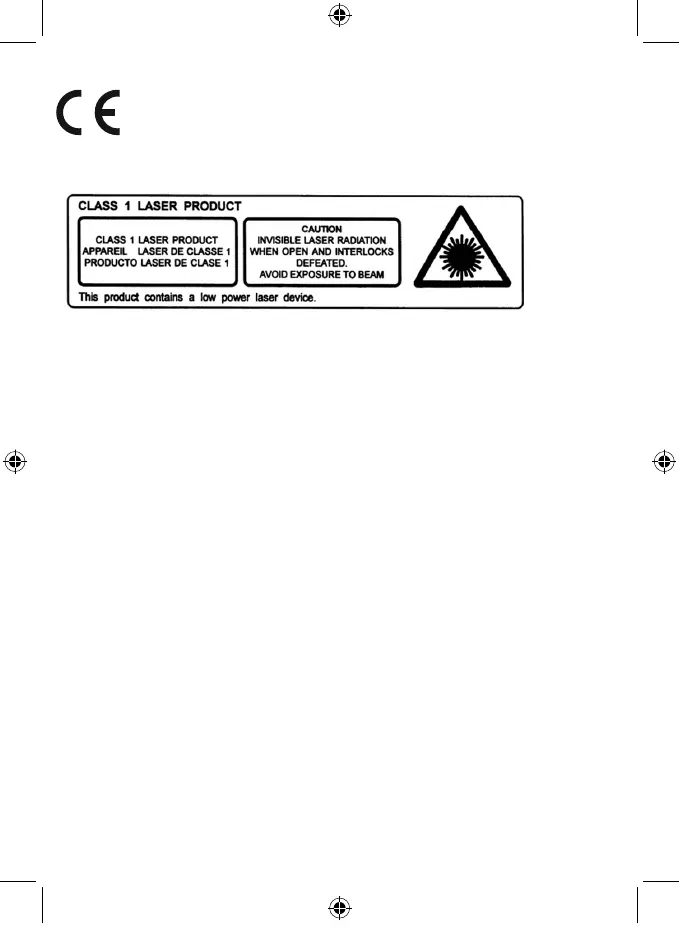 CE

CLASS 1 LASER PRODUCT

CLASS 1 LASER PRODUCT
APPAREIL LASER DE CLASSE 1
PRODUCTO LASER DE CLASE 1

CAUTION
INVISIBLE LASER RADIATION
WHEN OPEN AND INTERLOCKS
DEFEATED.
AVOID EXPOSURE TO BEAM

This product contains a low power laser device.